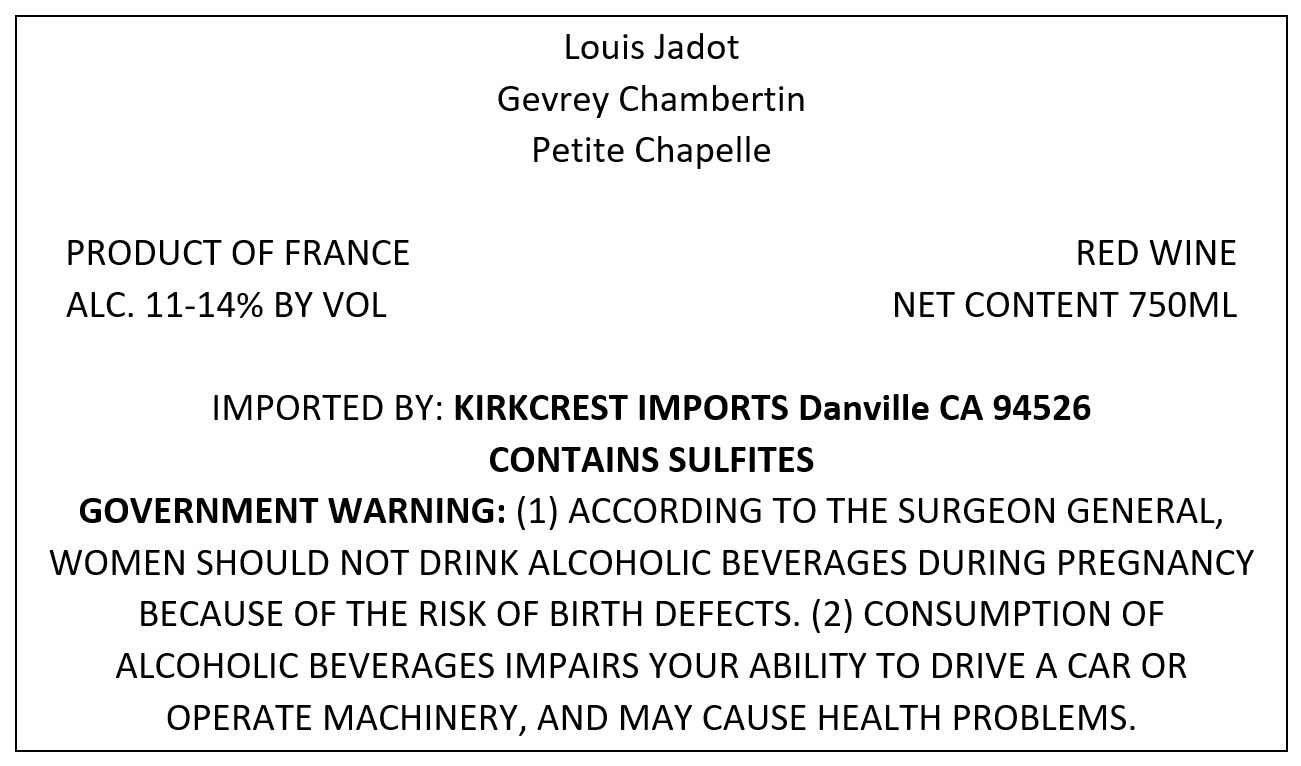 Louis Jadot
Gevrey Chambertin
Petite Chapelle

PRODUCT OF FRANCE
ALC. 11-14% BY VOL

RED WINE
NET CONTENT 750ML

IMPORTED BY: KIRKCREST IMPORTS Danville CA 94526
CONTAINS SULFITES
GOVERNMENT WARNING: (1) ACCORDING TO THE SURGEON GENERAL, WOMEN SHOULD NOT DRINK ALCOHOLIC BEVERAGES DURING PREGNANCY BECAUSE OF THE RISK OF BIRTH DEFECTS. (2) CONSUMPTION OF ALCOHOLIC BEVERAGES IMPAIRS YOUR ABILITY TO DRIVE A CAR OR OPERATE MACHINERY, AND MAY CAUSE HEALTH PROBLEMS.